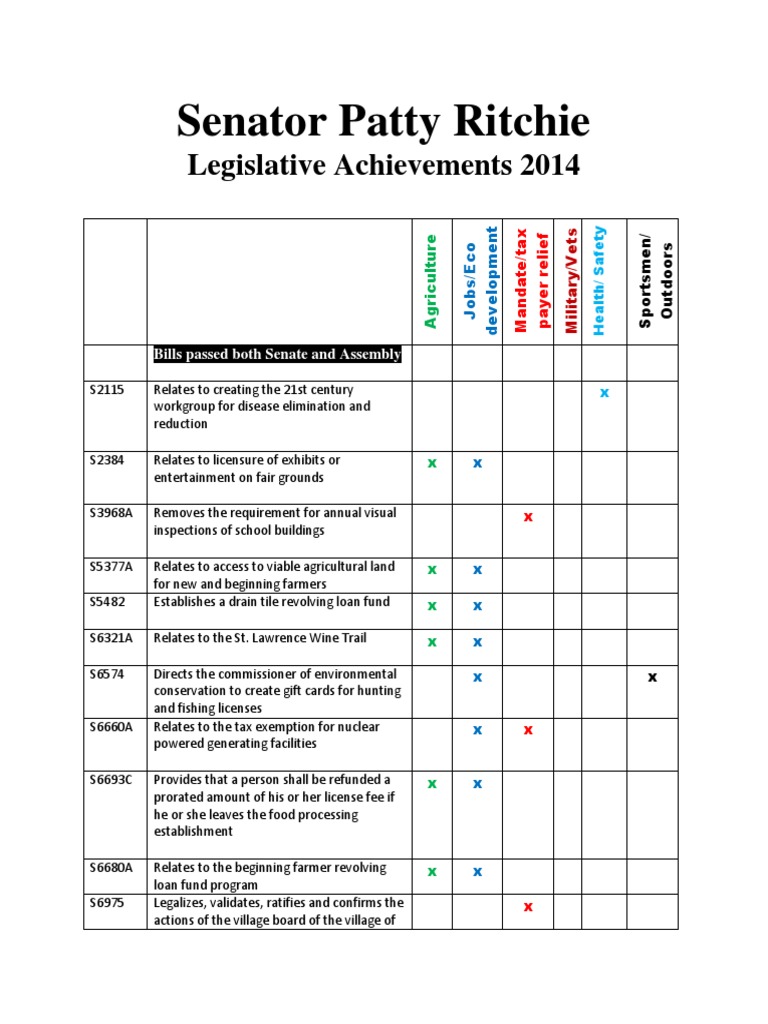 Senator Patty Ritchie

Legislative Achievements 2014

| | | Agriculture | Jobs/Eco development | Mandate/tax payer relief | Military/Vets | Health/ Safety | Sportsmen/ Outdoors |
|---|---|---|---|---|---|---|---|
| | Bills passed both Senate and Assembly | | | | | | |
| S2115 | Relates to creating the 21st century workgroup for disease elimination and reduction | | | | | x | |
| S2384 | Relates to licensure of exhibits or entertainment on fair grounds | x | x | | | | |
| S3968A | Removes the requirement for annual visual inspections of school buildings | | | x | | | |
| S5377A | Relates to access to viable agricultural land for new and beginning farmers | x | x | | | | |
| S5482 | Establishes a drain tile revolving loan fund | x | x | | | | |
| S6321A | Relates to the St. Lawrence Wine Trail | x | x | | | | |
| S6574 | Directs the commissioner of environmental conservation to create gift cards for hunting and fishing licenses | | x | | | | x |
| S6660A | Relates to the tax exemption for nuclear powered generating facilities | | x | x | | | |
| S6693C | Provides that a person shall be refunded a prorated amount of his or her license fee if he or she leaves the food processing establishment | x | x | | | | |
| S6680A | Relates to the beginning farmer revolving loan fund program | x | x | | | | |
| S6975 | Legalizes, validates, ratifies and confirms the actions of the village board of the village of | | | x | | | |